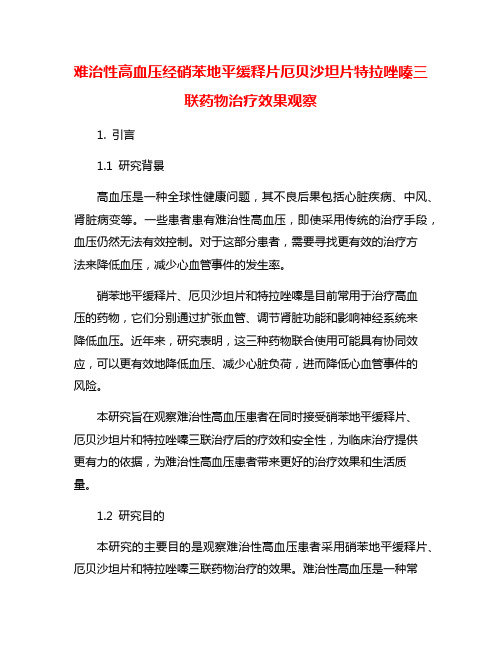 难治性高血压经硝苯地平缓释片厄贝沙坦片特拉唑嗪三联药物治疗效果观察

1. 引言

1.1 研究背景

高血压是一种全球性健康问题，其不良后果包括心脏疾病、中风、肾脏病变等。一些患者患有难治性高血压，即使采用传统的治疗手段，血压仍然无法有效控制。对于这部分患者，需要寻找更有效的治疗方法来降低血压，减少心血管事件的发生率。

硝苯地平缓释片、厄贝沙坦片和特拉唑嗪是目前常用于治疗高血压的药物，它们分别通过扩张血管、调节肾脏功能和影响神经系统来降低血压。近年来，研究表明，这三种药物联合使用可能具有协同效应，可以更有效地降低血压、减少心脏负荷，进而降低心血管事件的风险。

本研究旨在观察难治性高血压患者在同时接受硝苯地平缓释片、厄贝沙坦片和特拉唑嗪三联治疗后的疗效和安全性，为临床治疗提供更有力的依据，为难治性高血压患者带来更好的治疗效果和生活质量。

1.2 研究目的

本研究的主要目的是观察难治性高血压患者采用硝苯地平缓释片、厄贝沙坦片和特拉唑嗪三联药物治疗的效果。难治性高血压是一种常